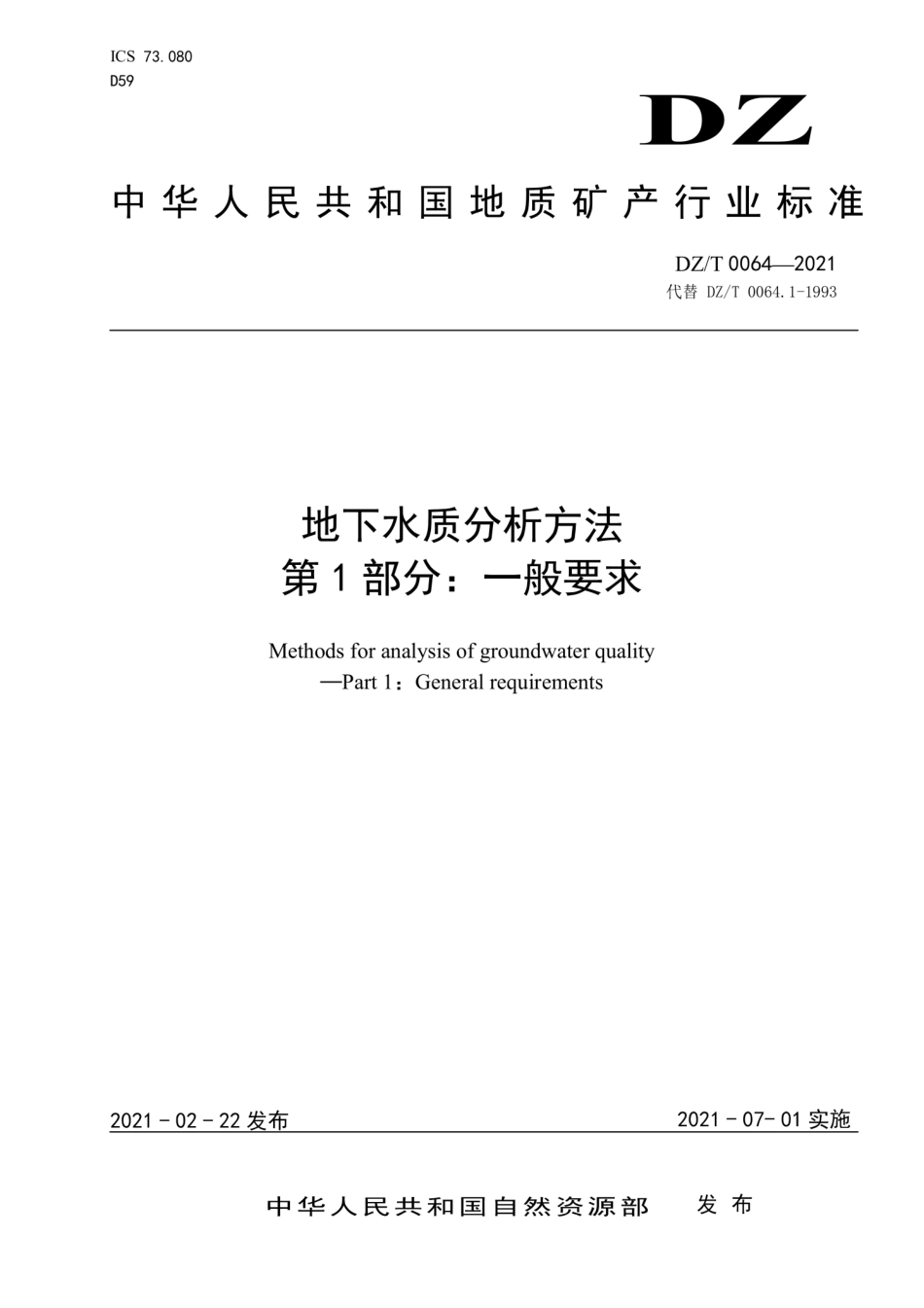 ICS 73.080
D59

DZ

中华人民共和国地质矿产行业标准

DZ/T 0064—2021
代替 DZ/T 0064.1-1993

地下水质分析方法
第 1 部分：一般要求

Methods for analysis of groundwater quality
—Part 1：General requirements

2021 - 02 - 22 发布

2021 - 07- 01 实施

中华人民共和国自然资源部　发布